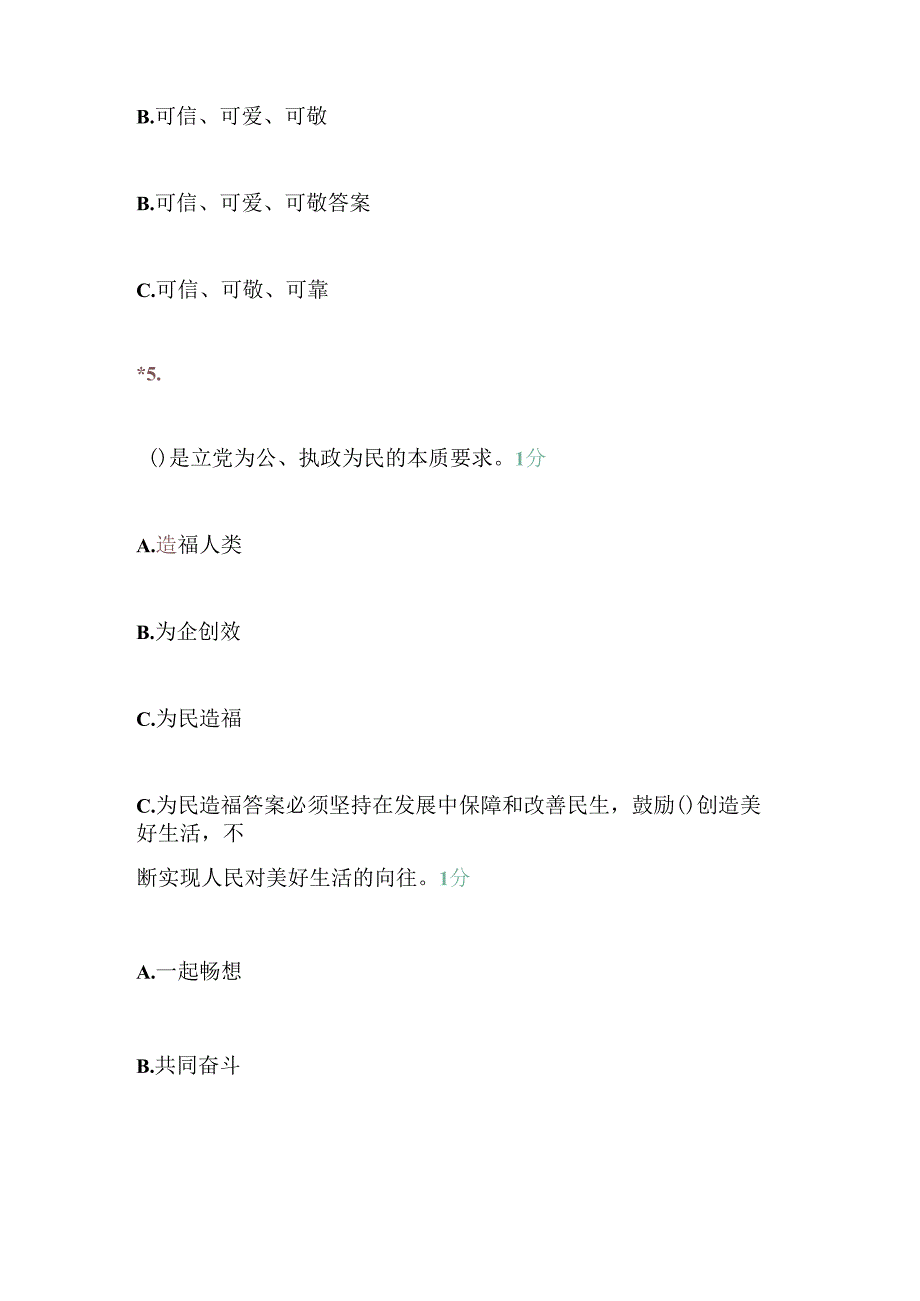 B.可信、可爱、可敬

B.可信、可爱、可敬答案

C.可信、可敬、可靠

*5.

()是立党为公、执政为民的本质要求。1分

A.造福人类

B.为企创效

C.为民造福

C.为民造福答案必须坚持在发展中保障和改善民生，鼓励()创造美好生活，不断实现人民对美好生活的向往。1分

A.一起畅想

B.共同奋斗